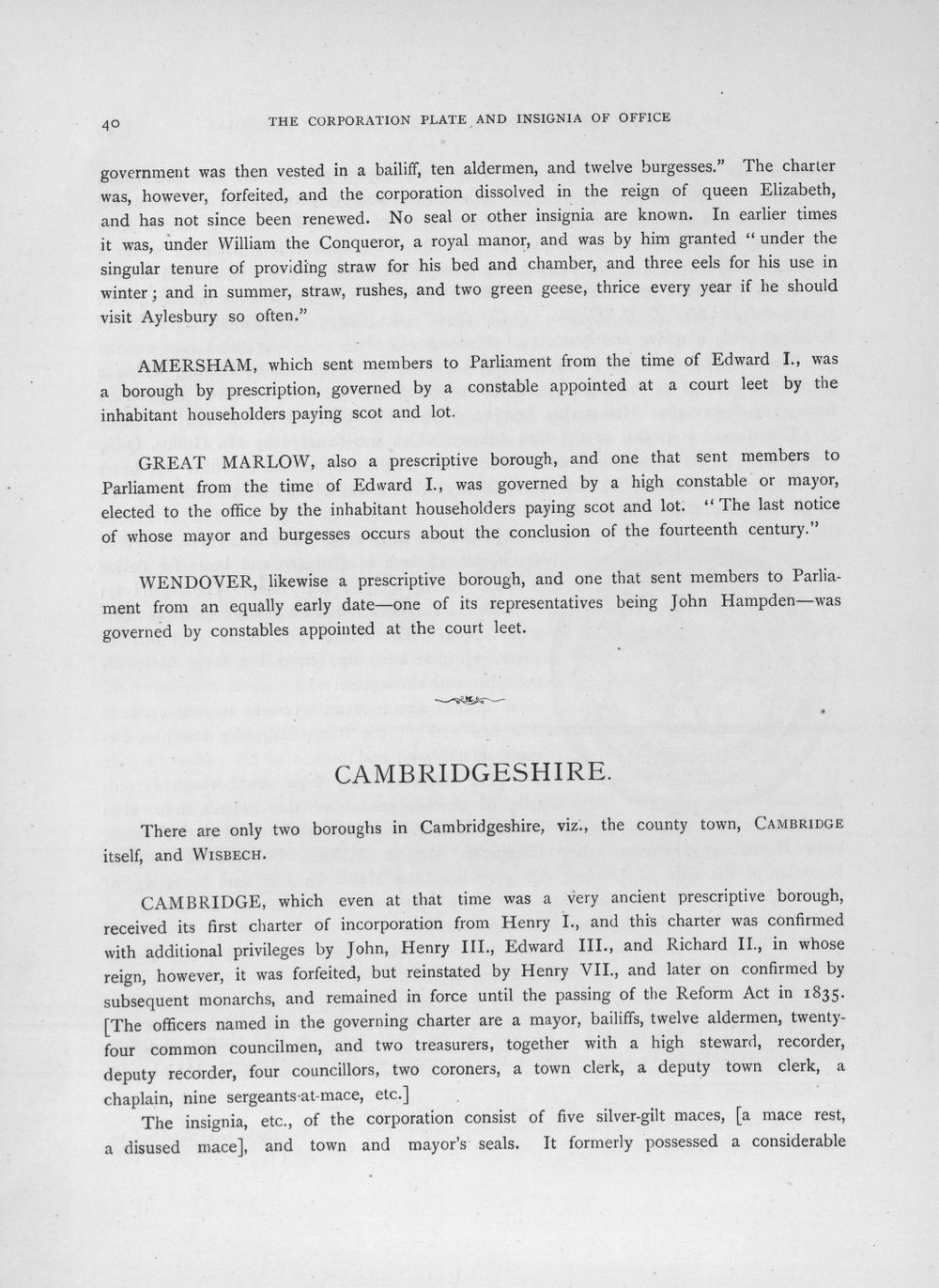 40 THE CORPORATION PLATE AND INSIGNIA OF OFFICE

government was then vested in a bailiff, ten aldermen, and twelve burgesses." The charter was, however, forfeited, and the corporation dissolved in the reign of queen Elizabeth, and has not since been renewed. No seal or other insignia are known. In earlier times it was, under William the Conqueror, a royal manor, and was by him granted "under the singular tenure of providing straw for his bed and chamber, and three eels for his use in winter; and in summer, straw, rushes, and two green geese, thrice every year if he should visit Aylesbury so often."

AMERSHAM, which sent members to Parliament from the time of Edward I., was a borough by prescription, governed by a constable appointed at a court leet by the inhabitant householders paying scot and lot.

GREAT MARLOW, also a prescriptive borough, and one that sent members to Parliament from the time of Edward I., was governed by a high constable or mayor, elected to the office by the inhabitant householders paying scot and lot. "The last notice of whose mayor and burgesses occurs about the conclusion of the fourteenth century."

WENDOVER, likewise a prescriptive borough, and one that sent members to Parliament from an equally early date—one of its representatives being John Hampden—was governed by constables appointed at the court leet.

CAMBRIDGESHIRE.

There are only two boroughs in Cambridgeshire, viz., the county town, CAMBRIDGE itself, and WISBECH.

CAMBRIDGE, which even at that time was a very ancient prescriptive borough, received its first charter of incorporation from Henry I., and this charter was confirmed with additional privileges by John, Henry III., Edward III., and Richard II., in whose reign, however, it was forfeited, but reinstated by Henry VII., and later on confirmed by subsequent monarchs, and remained in force until the passing of the Reform Act in 1835. [The officers named in the governing charter are a mayor, bailiffs, twelve aldermen, twenty-four common councilmen, and two treasurers, together with a high steward, recorder, deputy recorder, four councillors, two coroners, a town clerk, a deputy town clerk, a chaplain, nine sergeants-at-mace, etc.]

The insignia, etc., of the corporation consist of five silver-gilt maces, [a mace rest, a disused mace], and town and mayor's seals. It formerly possessed a considerable